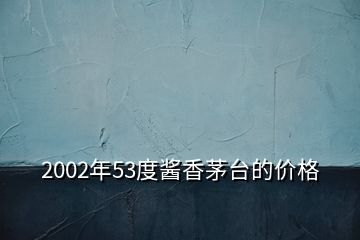 2002年53度醬香茅台的价格